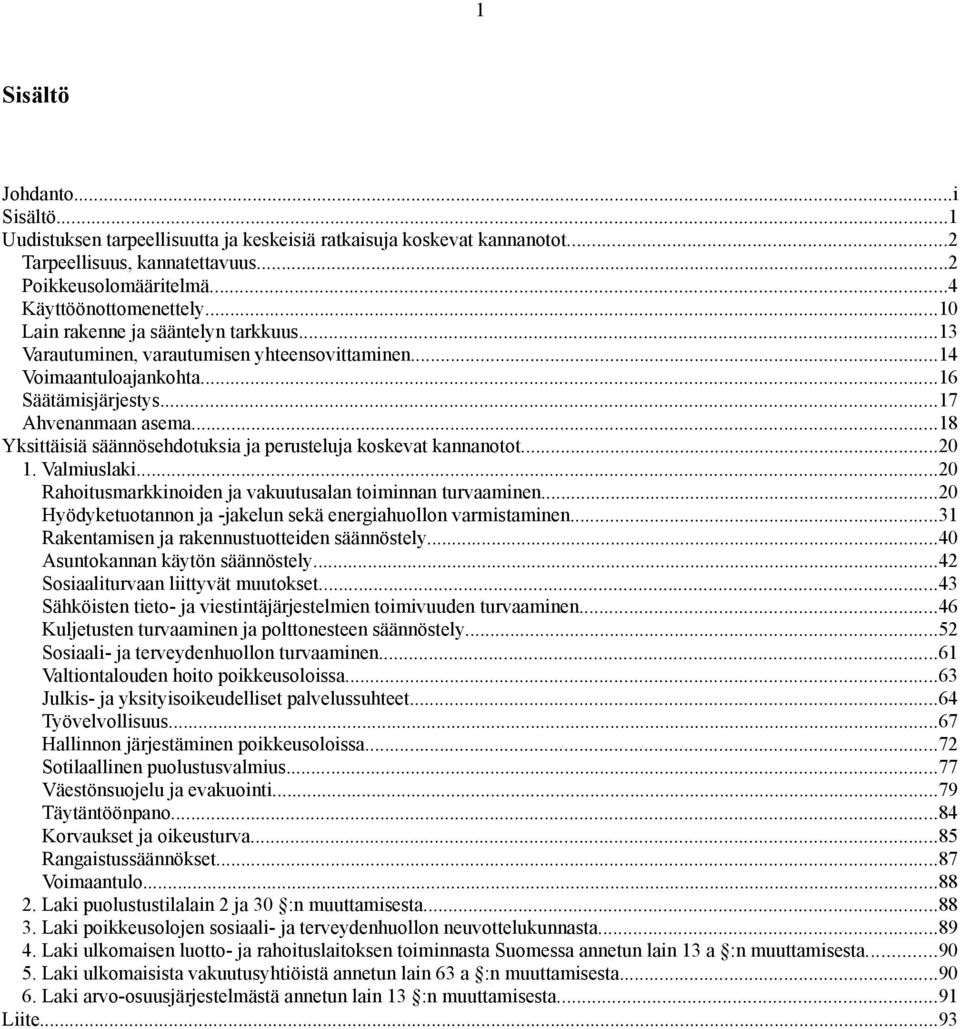 1

Sisältö

Johdanto...i
Sisältö...1
Uudistuksen tarpeellisuutta ja keskeisiä ratkaisuja koskevat kannanotot...2
Tarpeellisuus, kannatettavuus...2
Poikkeusolomääritelmä...4
Käyttöönottomenettely...10
Lain rakenne ja sääntelyn tarkkuus...13
Varautuminen, varautumisen yhteensovittaminen...14
Voimaantuloajankohta...16
Säätämisjärjestys...17
Ahvenanmaan asema...18
Yksittäisiä säännösehdotuksia ja perusteluja koskevat kannanotot...20
1. Valmiuslaki...20
Rahoitusmarkkinoiden ja vakuutusalan toiminnan turvaaminen...20
Hyödyketuotannon ja -jakelun sekä energiahuollon varmistaminen...31
Rakentamisen ja rakennustuotteiden säännöstely...40
Asuntokannan käytön säännöstely...42
Sosiaaliturvaan liittyvät muutokset...43
Sähköisten tieto- ja viestintäjärjestelmien toimivuuden turvaaminen...46
Kuljetusten turvaaminen ja polttonesteen säännöstely...52
Sosiaali- ja terveydenhuollon turvaaminen...61
Valtiontalouden hoito poikkeusoloissa...63
Julkis- ja yksityisoikeudelliset palvelussuhteet...64
Työvelvollisuus...67
Hallinnon järjestäminen poikkeusoloissa...72
Sotilaallinen puolustusvalmius...77
Väestönsuojelu ja evakuointi...79
Täytäntöönpano...84
Korvaukset ja oikeusturva...85
Rangaistussäännökset...87
Voimaantulo...88
2. Laki puolustustilalain 2 ja 30 §:n muuttamisesta...88
3. Laki poikkeusolojen sosiaali- ja terveydenhuollon neuvottelukunnasta...89
4. Laki ulkomaisen luotto- ja rahoituslaitoksen toiminnasta Suomessa annetun lain 13 a §:n muuttamisesta...90
5. Laki ulkomaisista vakuutusyhtiöistä annetun lain 63 a §:n muuttamisesta...90
6. Laki arvo-osuusjärjestelmästä annetun lain 13 §:n muuttamisesta...91
Liite...93